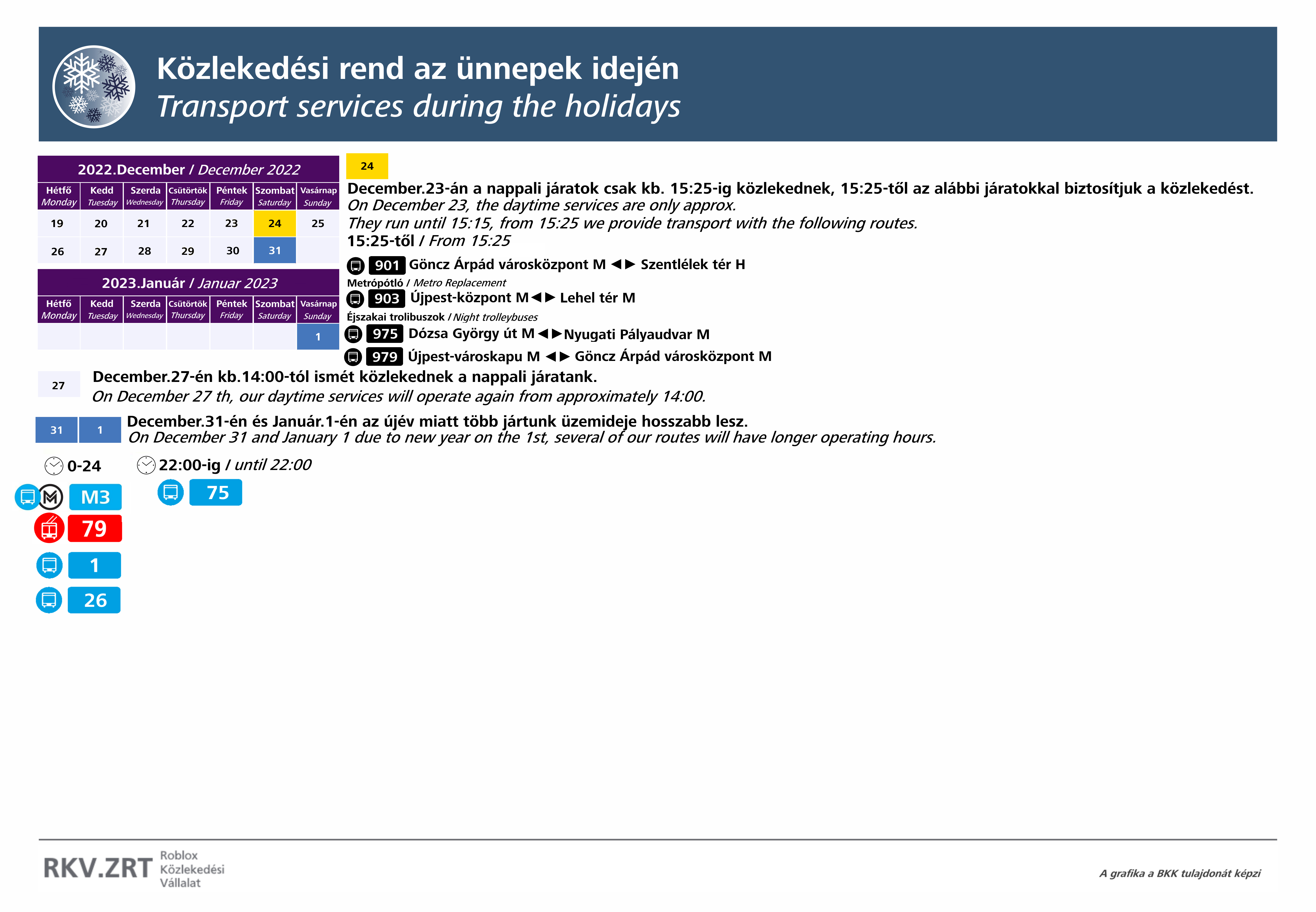 Közlekedési rend az ünnepek idején
Transport services during the holidays

2022.December / December 2022

| Hétfő Monday | Kedd Tuesday | Szerda Wednesday | Csütörtök Thursday | Péntek Friday | Szombat Saturday | Vasárnap Sunday |
|---|---|---|---|---|---|---|
| 19 | 20 | 21 | 22 | 23 | 24 | 25 |
| 26 | 27 | 28 | 29 | 30 | 31 | |

2023.Január / Januar 2023

| Hétfő Monday | Kedd Tuesday | Szerda Wednesday | Csütörtök Thursday | Péntek Friday | Szombat Saturday | Vasárnap Sunday |
|---|---|---|---|---|---|---|
| | | | | | | 1 |

24
December.23-án a nappali járatok csak kb. 15:25-ig közlekednek, 15:25-től az alábbi járatokkal biztosítjuk a közlekedést.
On December 23, the daytime services are only approx.
They run until 15:15, from 15:25 we provide transport with the following routes.
15:25-től / From 15:25

901 Göncz Árpád városközpont M ◄► Szentlélek tér H
Metrópótló / Metro Replacement
903 Újpest-központ M◄► Lehel tér M
Éjszakai trolibuszok / Night trolleybuses
975 Dózsa György út M◄►Nyugati Pályaudvar M
979 Újpest-városkapu M ◄► Göncz Árpád városközpont M

27
December.27-én kb.14:00-tól ismét közlekednek a nappali járatank.
On December 27 th, our daytime services will operate again from approximately 14:00.

31 1
December.31-én és Január.1-én az újév miatt több jártunk üzemideje hosszabb lesz.
On December 31 and January 1 due to new year on the 1st, several of our routes will have longer operating hours.

0-24
M3
79
1
26

22:00-ig / until 22:00
75

RKV.ZRT Roblox Közlekedési Vállalat
A grafika a BKK tulajdonát képzi